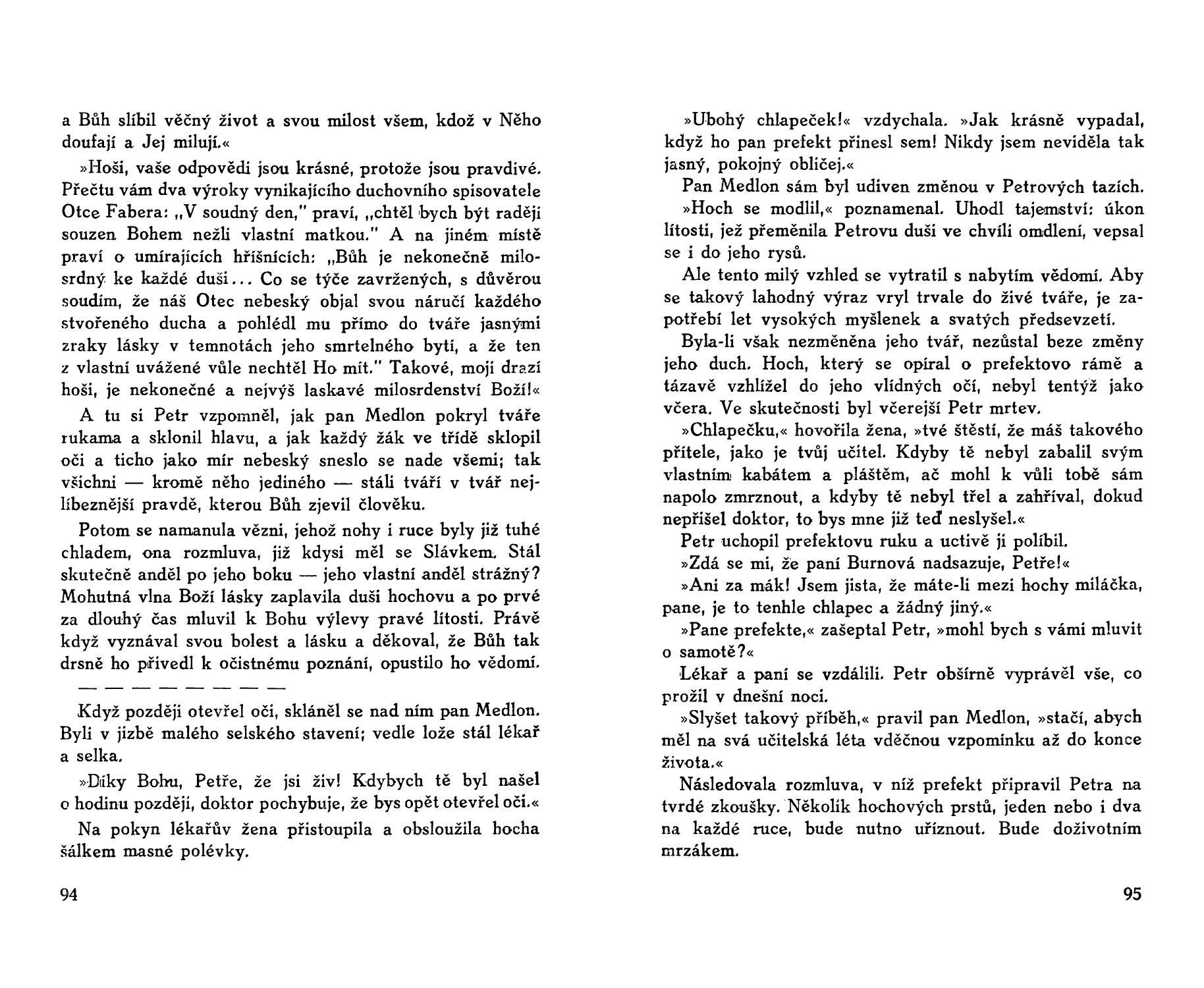 a Bůh slíbil věčný život a svou milost všem, kdož v Něho doufají a Jej milují.«

»Hoši, vaše odpovědi jsou krásné, protože jsou pravdivé. Přečtu vám dva výroky vynikajícího duchovního spisovatele Otce Fabera: „V soudný den," praví, „chtěl bych být raději souzen Bohem nežli vlastní matkou." A na jiném místě praví o umírajících hříšnících: „Bůh je nekonečně milosrdný ke každé duši... Co se týče zavržených, s důvěrou soudím, že náš Otec nebeský objal svou náručí každého stvořeného ducha a pohlédl mu přímo do tváře jasnými zraky lásky v temnotách jeho smrtelného bytí, a že ten z vlastní uvážené vůle nechtěl Ho mít." Takové, moji drazí hoši, je nekonečné a nejvýš laskavé milosrdenství Boží!«

A tu si Petr vzpomněl, jak pan Medlon pokryl tváře rukama a sklonil hlavu, a jak každý žák ve třídě sklopil oči a ticho jako mír nebeský sneslo se nade všemi; tak všichni — kromě něho jediného — stáli tváří v tvář nejlíbeznější pravdě, kterou Bůh zjevil člověku.

Potom se namanula vězni, jehož nohy i ruce byly již tuhé chladem, ona rozmluva, již kdysi měl se Slávkem. Stál skutečně anděl po jeho boku — jeho vlastní anděl strážný? Mohutná vlna Boží lásky zaplavila duši hochovu a po prvé za dlouhý čas mluvil k Bohu výlevy pravé lítosti. Právě když vyznával svou bolest a lásku a děkoval, že Bůh tak drsně ho přivedl k očistnému poznání, opustilo ho vědomí.

— — — — — — — —

Když později otevřel oči, skláněl se nad ním pan Medlon. Byli v jizbě malého selského stavení; vedle lože stál lékař a selka.

»Díky Bohu, Petře, že jsi živ! Kdybych tě byl našel o hodinu později, doktor pochybuje, že bys opět otevřel oči.«

Na pokyn lékařův žena přistoupila a obsloužila hocha šálkem masné polévky.

94

»Ubohý chlapeček!« vzdychala. »Jak krásně vypadal, když ho pan prefekt přinesl sem! Nikdy jsem neviděla tak jasný, pokojný obličej.«

Pan Medlon sám byl udiven změnou v Petrových tazích.

»Hoch se modlil,« poznamenal. Uhodl tajemství: úkon lítosti, jež přeměnila Petrovu duši ve chvíli omdlení, vepsal se i do jeho rysů.

Ale tento milý vzhled se vytratil s nabytím vědomí. Aby se takový lahodný výraz vryl trvale do živé tváře, je zapotřebí let vysokých myšlenek a svatých předsevzetí.

Byla-li však nezměněna jeho tvář, nezůstal beze změny jeho duch. Hoch, který se opíral o prefektovo rámě a tázavě vzhlížel do jeho vlídných očí, nebyl tentýž jako včera. Ve skutečnosti byl včerejší Petr mrtev.

»Chlapečku,« hovořila žena, »tvé štěstí, že máš takového přítele, jako je tvůj učitel. Kdyby tě nebyl zabalil svým vlastním kabátem a pláštěm, ač mohl k vůli tobě sám napolo zmrznout, a kdyby tě nebyl třel a zahříval, dokud nepřišel doktor, to bys mne již teď neslyšel.«

Petr uchopil prefektovu ruku a uctivě ji políbil.

»Zdá se mi, že paní Burnová nadsazuje, Petře!«

»Ani za mák! Jsem jista, že máte-li mezi hochy miláčka, pane, je to tenhle chlapec a žádný jiný.«

»Pane prefekte,« zašeptal Petr, »mohl bych s vámi mluvit o samotě?«

Lékař a paní se vzdálili. Petr obšírně vyprávěl vše, co prožil v dnešní noci.

»Slyšet takový příběh,« pravil pan Medlon, »stačí, abych měl na svá učitelská léta vděčnou vzpomínku až do konce života.«

Následovala rozmluva, v níž prefekt připravil Petra na tvrdé zkoušky. Několik hochových prstů, jeden nebo i dva na každé ruce, bude nutno uříznout. Bude doživotním mrzákem.

95